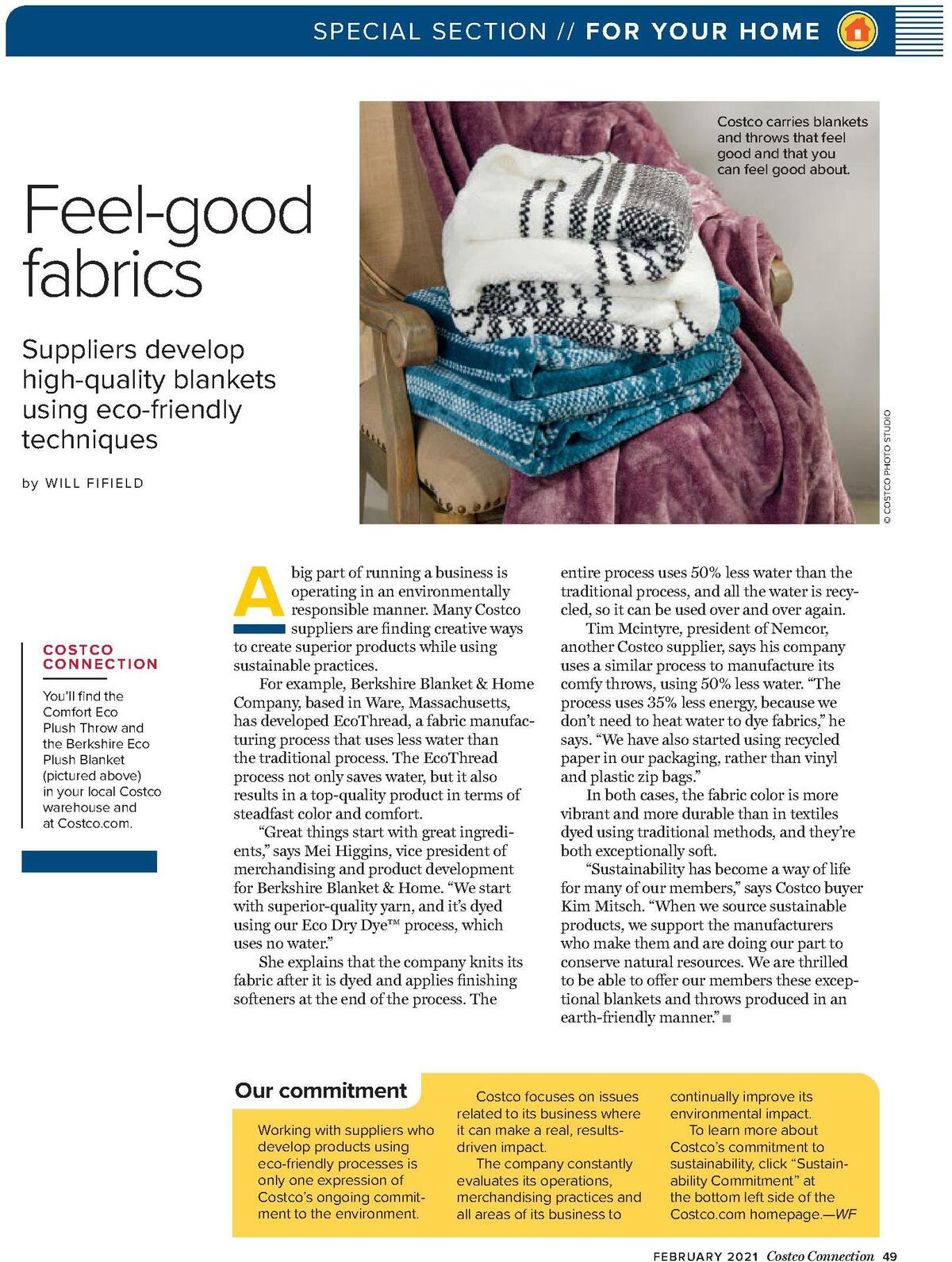 SPECIAL SECTION // FOR YOUR HOME

Feel-good fabrics

Suppliers develop high-quality blankets using eco-friendly techniques

by WILL FIFIELD

Costco carries blankets and throws that feel good and that you can feel good about.

© COSTCO PHOTO STUDIO

COSTCO CONNECTION

You'll find the Comfort Eco Plush Throw and the Berkshire Eco Plush Blanket (pictured above) in your local Costco warehouse and at Costco.com.

A big part of running a business is operating in an environmentally responsible manner. Many Costco suppliers are finding creative ways to create superior products while using sustainable practices.

For example, Berkshire Blanket & Home Company, based in Ware, Massachusetts, has developed EcoThread, a fabric manufacturing process that uses less water than the traditional process. The EcoThread process not only saves water, but it also results in a top-quality product in terms of steadfast color and comfort.

"Great things start with great ingredients," says Mei Higgins, vice president of merchandising and product development for Berkshire Blanket & Home. "We start with superior-quality yarn, and it's dyed using our Eco Dry Dye™ process, which uses no water."

She explains that the company knits its fabric after it is dyed and applies finishing softeners at the end of the process. The entire process uses 50% less water than the traditional process, and all the water is recycled, so it can be used over and over again.

Tim Mcintyre, president of Nemcor, another Costco supplier, says his company uses a similar process to manufacture its comfy throws, using 50% less water. "The process uses 35% less energy, because we don't need to heat water to dye fabrics," he says. "We have also started using recycled paper in our packaging, rather than vinyl and plastic zip bags."

In both cases, the fabric color is more vibrant and more durable than in textiles dyed using traditional methods, and they're both exceptionally soft.

"Sustainability has become a way of life for many of our members," says Costco buyer Kim Mitsch. "When we source sustainable products, we support the manufacturers who make them and are doing our part to conserve natural resources. We are thrilled to be able to offer our members these exceptional blankets and throws produced in an earth-friendly manner."

Our commitment

Working with suppliers who develop products using eco-friendly processes is only one expression of Costco's ongoing commitment to the environment.

Costco focuses on issues related to its business where it can make a real, results-driven impact.

The company constantly evaluates its operations, merchandising practices and all areas of its business to continually improve its environmental impact.

To learn more about Costco's commitment to sustainability, click "Sustainability Commitment" at the bottom left side of the Costco.com homepage.—WF

FEBRUARY 2021 Costco Connection 49